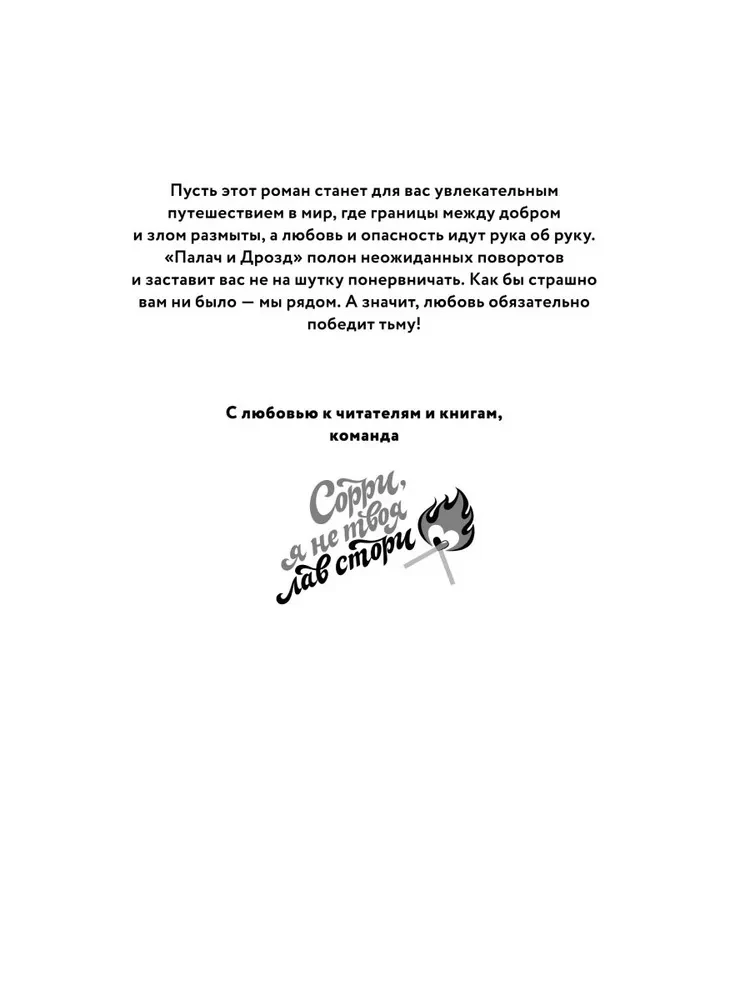 Пусть этот роман станет для вас увлекательным путешествием в мир, где границы между добром и злом размыты, а любовь и опасность идут рука об руку. «Палач и Дрозд» полон неожиданных поворотов и заставит вас не на шутку понервничать. Как бы страшно вам ни было — мы рядом. А значит, любовь обязательно победит тьму!

С любовью к читателям и книгам, команда

Сорри, я не твоя лав стори